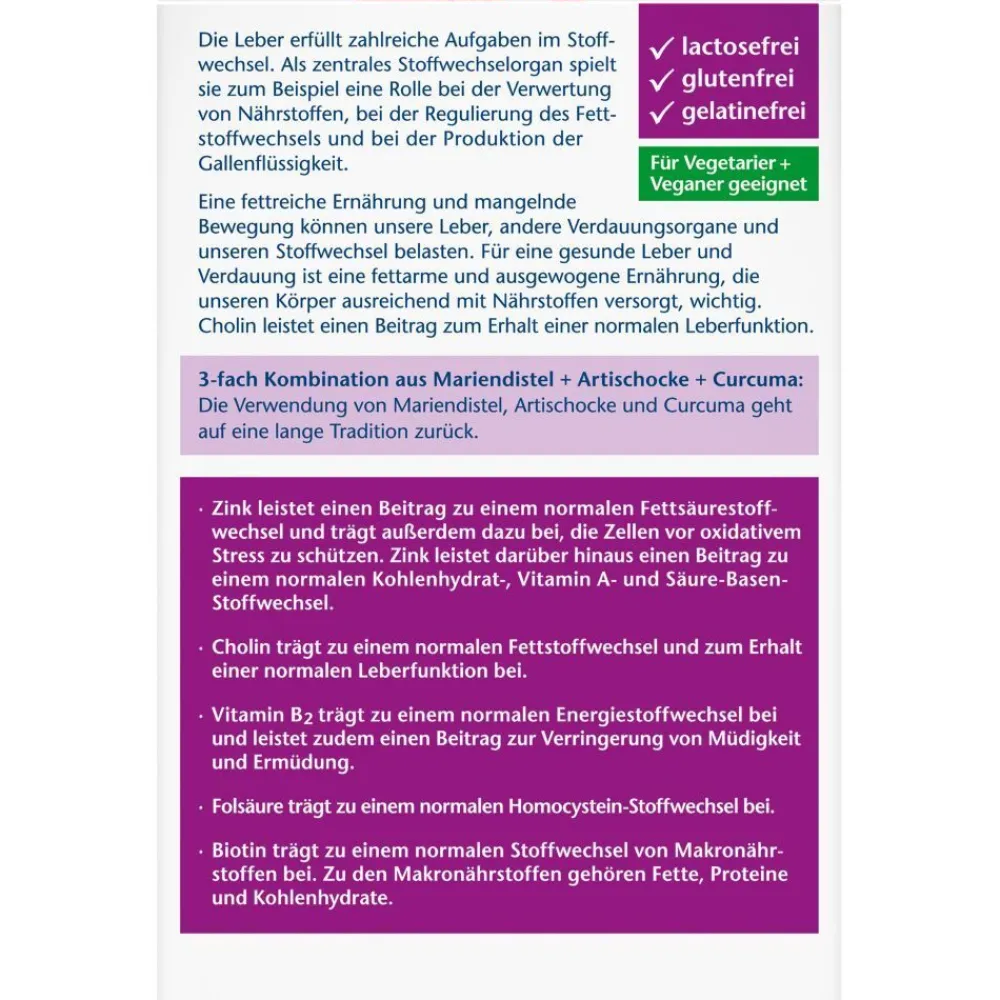 Die Leber erfüllt zahlreiche Aufgaben im Stoffwechsel. Als zentrales Stoffwechselorgan spielt sie zum Beispiel eine Rolle bei der Verwertung von Nährstoffen, bei der Regulierung des Fettstoffwechsels und bei der Produktion der Gallenflüssigkeit.

✓ lactosefrei
✓ glutenfrei
✓ gelatinefrei

Für Vegetarier + Veganer geeignet

Eine fettreiche Ernährung und mangelnde Bewegung können unsere Leber, andere Verdauungsorgane und unseren Stoffwechsel belasten. Für eine gesunde Leber und Verdauung ist eine fettarme und ausgewogene Ernährung, die unseren Körper ausreichend mit Nährstoffen versorgt, wichtig. Cholin leistet einen Beitrag zum Erhalt einer normalen Leberfunktion.

3-fach Kombination aus Mariendistel + Artischocke + Curcuma: Die Verwendung von Mariendistel, Artischocke und Curcuma geht auf eine lange Tradition zurück.

· Zink leistet einen Beitrag zu einem normalen Fettsäurestoffwechsel und trägt außerdem dazu bei, die Zellen vor oxidativem Stress zu schützen. Zink leistet darüber hinaus einen Beitrag zu einem normalen Kohlenhydrat-, Vitamin A- und Säure-Basen-Stoffwechsel.

· Cholin trägt zu einem normalen Fettstoffwechsel und zum Erhalt einer normalen Leberfunktion bei.

· Vitamin $B_2$ trägt zu einem normalen Energiestoffwechsel bei und leistet zudem einen Beitrag zur Verringerung von Müdigkeit und Ermüdung.

· Folsäure trägt zu einem normalen Homocystein-Stoffwechsel bei.

· Biotin trägt zu einem normalen Stoffwechsel von Makronährstoffen bei. Zu den Makronährstoffen gehören Fette, Proteine und Kohlenhydrate.